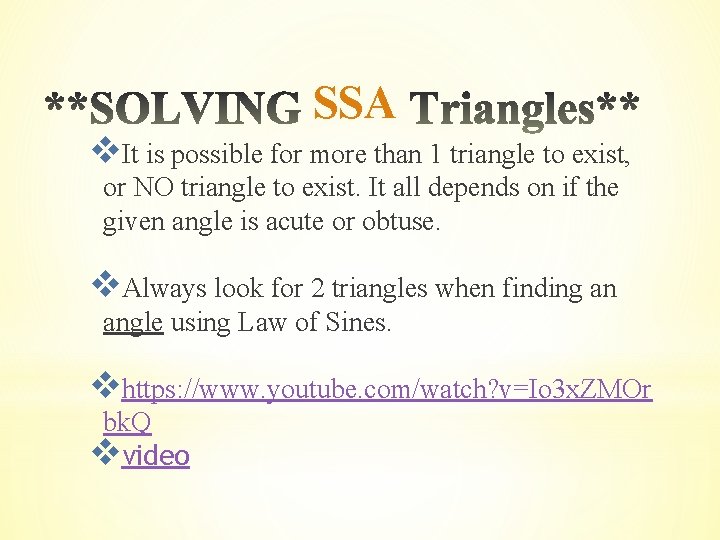 **SOLVING SSA Triangles**

❖It is possible for more than 1 triangle to exist, or NO triangle to exist. It all depends on if the given angle is acute or obtuse.

❖Always look for 2 triangles when finding an angle using Law of Sines.

❖https://www.youtube.com/watch?v=Io3xZMOrbkQ
❖video